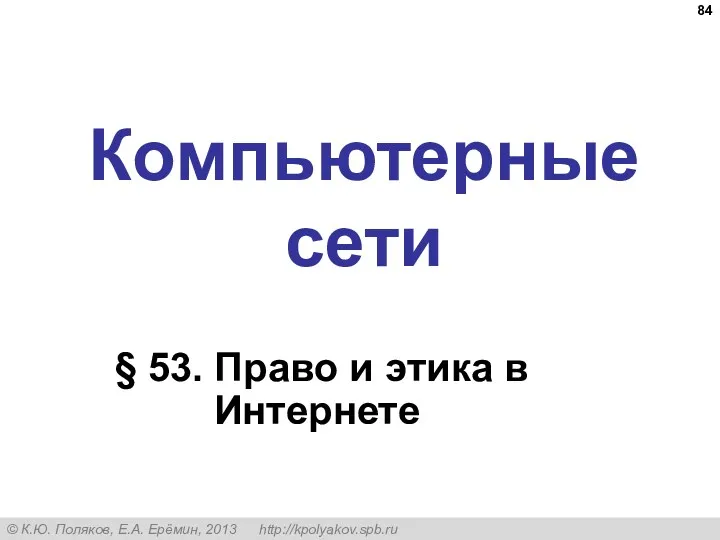 84

Компьютерные сети

§ 53. Право и этика в Интернете

© К.Ю. Поляков, Е.А. Ерёмин, 2013 http://kpolyakov.spb.ru